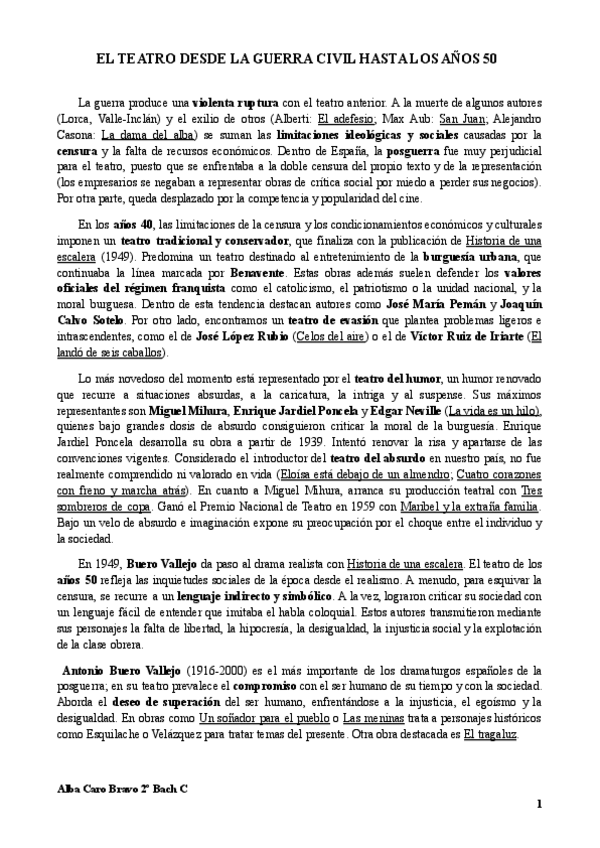 EL TEATRO DESDE LA GUERRA CIVIL HASTA LOS AÑOS 50

La guerra produce una violenta ruptura con el teatro anterior. A la muerte de algunos autores (Lorca, Valle-Inclán) y el exilio de otros (Alberti: El adefesio; Max Aub: San Juan; Alejandro Casona: La dama del alba) se suman las limitaciones ideológicas y sociales causadas por la censura y la falta de recursos económicos. Dentro de España, la posguerra fue muy perjudicial para el teatro, puesto que se enfrentaba a la doble censura del propio texto y de la representación (los empresarios se negaban a representar obras de crítica social por miedo a perder sus negocios). Por otra parte, queda desplazado por la competencia y popularidad del cine.

En los años 40, las limitaciones de la censura y los condicionamientos económicos y culturales imponen un teatro tradicional y conservador, que finaliza con la publicación de Historia de una escalera (1949). Predomina un teatro destinado al entretenimiento de la burguesía urbana, que continuaba la línea marcada por Benavente. Estas obras además suelen defender los valores oficiales del régimen franquista como el catolicismo, el patriotismo o la unidad nacional, y la moral burguesa. Dentro de esta tendencia destacan autores como José María Pemán y Joaquín Calvo Sotelo. Por otro lado, encontramos un teatro de evasión que plantea problemas ligeros e intrascendentes, como el de José López Rubio (Celos del aire) o el de Víctor Ruiz de Iriarte (El landó de seis caballos).

Lo más novedoso del momento está representado por el teatro del humor, un humor renovado que recurre a situaciones absurdas, a la caricatura, la intriga y al suspense. Sus máximos representantes son Miguel Mihura, Enrique Jardiel Poncela y Edgar Neville (La vida es un hilo), quienes bajo grandes dosis de absurdo consiguieron criticar la moral de la burguesía. Enrique Jardiel Poncela desarrolla su obra a partir de 1939. Intentó renovar la risa y apartarse de las convenciones vigentes. Considerado el introductor del teatro del absurdo en nuestro país, no fue realmente comprendido ni valorado en vida (Eloísa está debajo de un almendro; Cuatro corazones con freno y marcha atrás). En cuanto a Miguel Mihura, arranca su producción teatral con Tres sombreros de copa. Ganó el Premio Nacional de Teatro en 1959 con Maribel y la extraña familia. Bajo un velo de absurdo e imaginación expone su preocupación por el choque entre el individuo y la sociedad.

En 1949, Buero Vallejo da paso al drama realista con Historia de una escalera. El teatro de los años 50 refleja las inquietudes sociales de la época desde el realismo. A menudo, para esquivar la censura, se recurre a un lenguaje indirecto y simbólico. A la vez, lograron criticar su sociedad con un lenguaje fácil de entender que imitaba el habla coloquial. Estos autores transmitieron mediante sus personajes la falta de libertad, la hipocresía, la desigualdad, la injusticia social y la explotación de la clase obrera.

Antonio Buero Vallejo (1916-2000) es el más importante de los dramaturgos españoles de la posguerra; en su teatro prevalece el compromiso con el ser humano de su tiempo y con la sociedad. Aborda el deseo de superación del ser humano, enfrentándose a la injusticia, el egoísmo y la desigualdad. En obras como Un soñador para el pueblo o Las meninas trata a personajes históricos como Esquilache o Velázquez para tratar temas del presente. Otra obra destacada es El tragaluz.

Alba Caro Bravo 2º Bach C

1